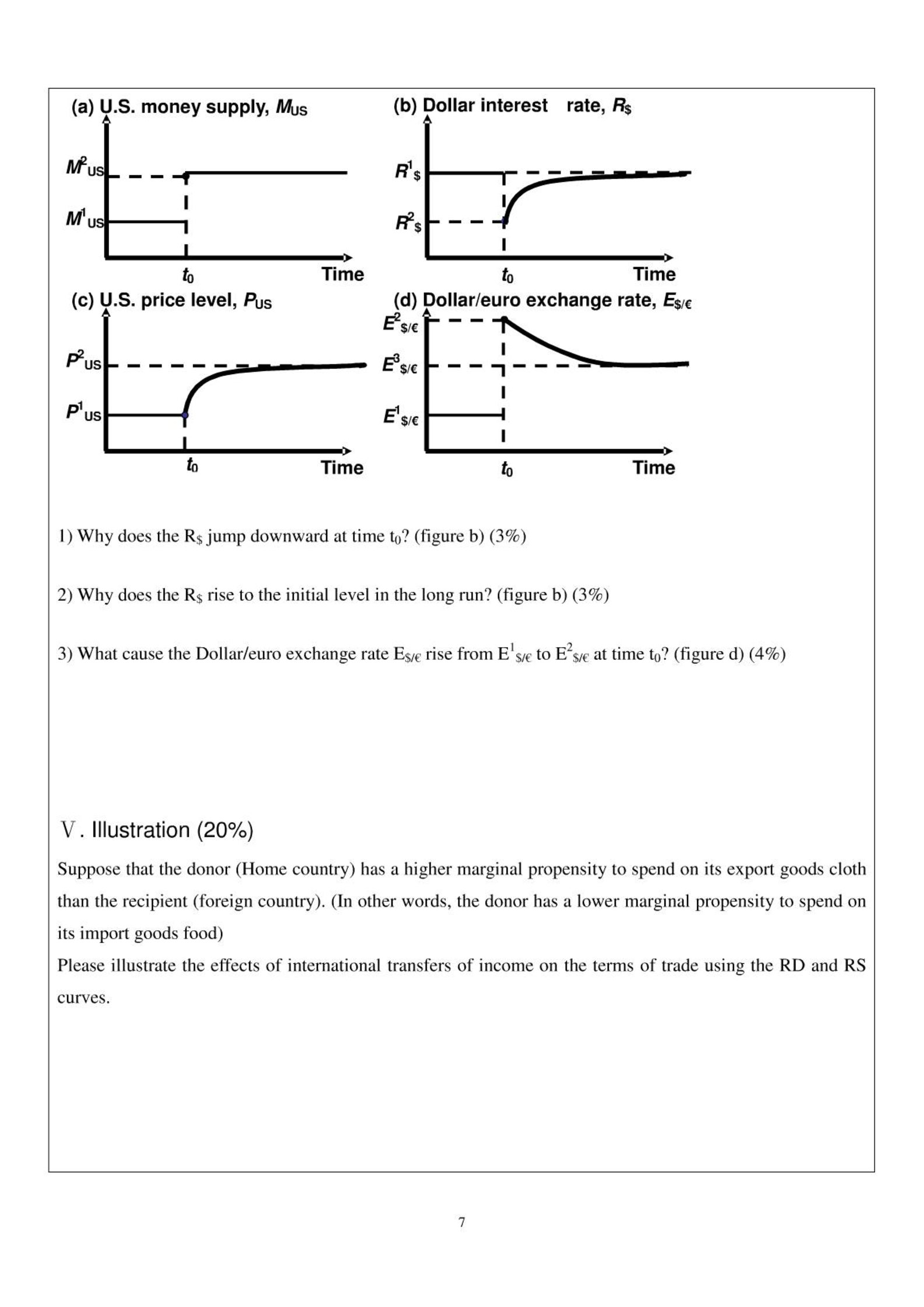 (a) U.S. money supply, $M_{US}$

$M^2_{US}$

$M^1_{US}$

$t_0$ Time

(b) Dollar interest rate, $R_\$$

$R^1_\$$

$R^2_\$$

$t_0$ Time

(c) U.S. price level, $P_{US}$

$P^2_{US}$

$P^1_{US}$

$t_0$ Time

(d) Dollar/euro exchange rate, $E_{\$/€}$

$E^2_{\$/€}$

$E^3_{\$/€}$

$E^1_{\$/€}$

$t_0$ Time

1) Why does the $R_\$$ jump downward at time $t_0$? (figure b) (3%)

2) Why does the $R_\$$ rise to the initial level in the long run? (figure b) (3%)

3) What cause the Dollar/euro exchange rate $E_{\$/€}$ rise from $E^1_{\$/€}$ to $E^2_{\$/€}$ at time $t_0$? (figure d) (4%)

Ⅴ. Illustration (20%)

Suppose that the donor (Home country) has a higher marginal propensity to spend on its export goods cloth than the recipient (foreign country). (In other words, the donor has a lower marginal propensity to spend on its import goods food)
Please illustrate the effects of international transfers of income on the terms of trade using the RD and RS curves.

7